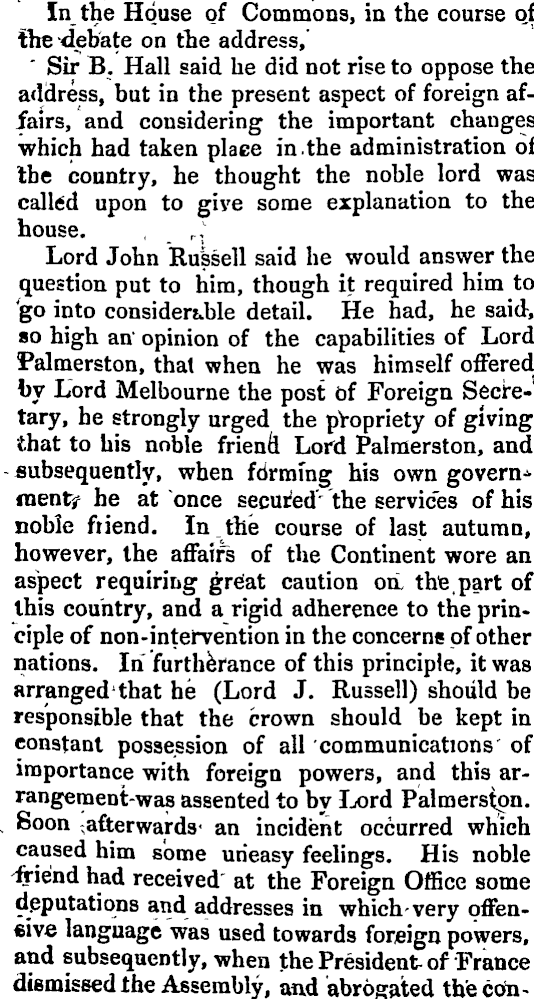 In the House of Commons, in the course of the debate on the address,

Sir B. Hall said he did not rise to oppose the address, but in the present aspect of foreign affairs, and considering the important changes which had taken place in the administration of the country, he thought the noble lord was called upon to give some explanation to the house.

Lord John Russell said he would answer the question put to him, though it required him to go into considerable detail. He had, he said, so high an opinion of the capabilities of Lord Palmerston, that when he was himself offered by Lord Melbourne the post of Foreign Secretary, he strongly urged the propriety of giving that to his noble friend Lord Palmerston, and subsequently, when forming his own government, he at once secured the services of his noble friend. In the course of last autumn, however, the affairs of the Continent wore an aspect requiring great caution on the part of this country, and a rigid adherence to the principle of non-intervention in the concerns of other nations. In furtherance of this principle, it was arranged that he (Lord J. Russell) should be responsible that the crown should be kept in constant possession of all communications of importance with foreign powers, and this arrangement was assented to by Lord Palmerston. Soon afterwards an incident occurred which caused him some uneasy feelings. His noble friend had received at the Foreign Office some deputations and addresses in which very offensive language was used towards foreign powers, and subsequently, when the President of France dismissed the Assembly, and abrogated the con-